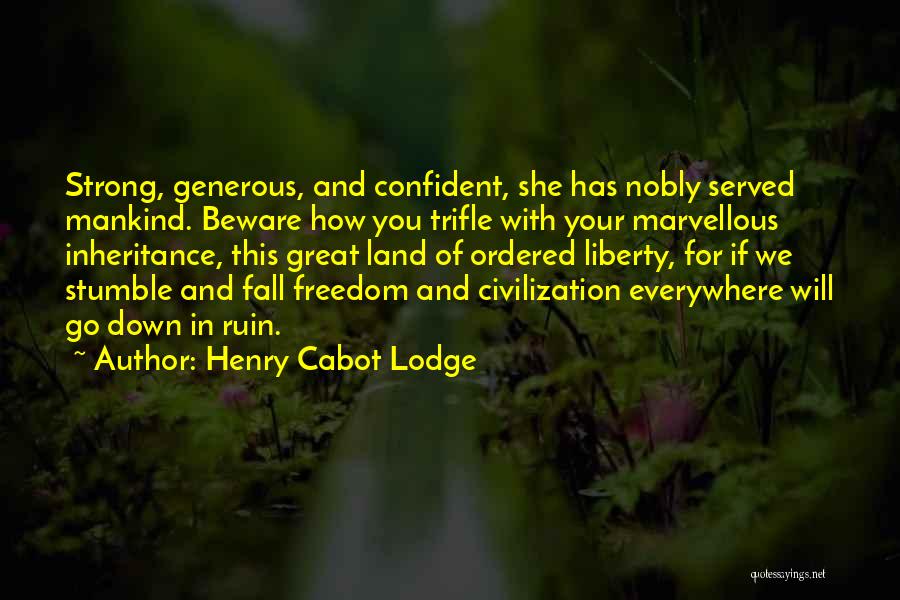 Strong, generous, and confident, she has nobly served mankind. Beware how you trifle with your marvellous inheritance, this great land of ordered liberty, for if we stumble and fall freedom and civilization everywhere will go down in ruin.

~ Author: Henry Cabot Lodge

quotessayings.net